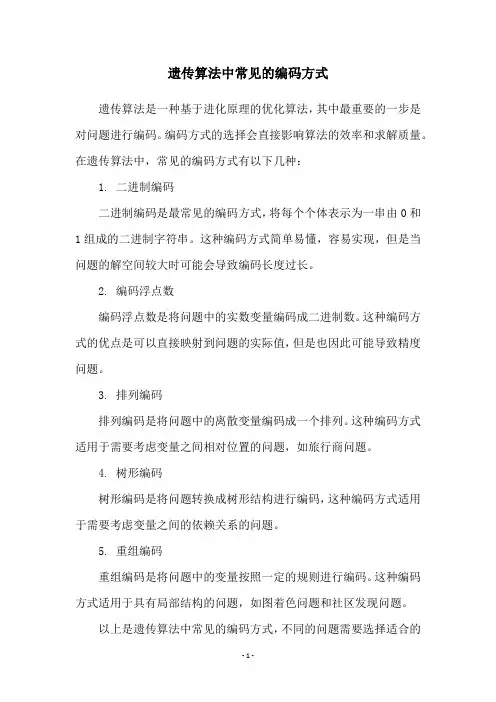 遗传算法中常见的编码方式

遗传算法是一种基于进化原理的优化算法，其中最重要的一步是对问题进行编码。编码方式的选择会直接影响算法的效率和求解质量。在遗传算法中，常见的编码方式有以下几种：

1. 二进制编码

二进制编码是最常见的编码方式，将每个个体表示为一串由 0 和 1 组成的二进制字符串。这种编码方式简单易懂，容易实现，但是当问题的解空间较大时可能会导致编码长度过长。

2. 编码浮点数

编码浮点数是将问题中的实数变量编码成二进制数。这种编码方式的优点是可以直接映射到问题的实际值，但是也因此可能导致精度问题。

3. 排列编码

排列编码是将问题中的离散变量编码成一个排列。这种编码方式适用于需要考虑变量之间相对位置的问题，如旅行商问题。

4. 树形编码

树形编码是将问题转换成树形结构进行编码，这种编码方式适用于需要考虑变量之间的依赖关系的问题。

5. 重组编码

重组编码是将问题中的变量按照一定的规则进行编码。这种编码方式适用于具有局部结构的问题，如图着色问题和社区发现问题。

以上是遗传算法中常见的编码方式，不同的问题需要选择适合的

- 1 -